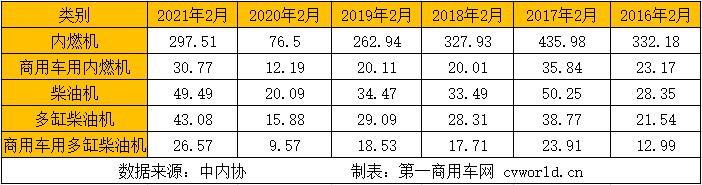 | 类别 | 2021年2月 | 2020年2月 | 2019年2月 | 2018年2月 | 2017年2月 | 2016年2月 |
|---|---|---|---|---|---|---|
| 内燃机 | 297.51 | 76.5 | 262.94 | 327.93 | 435.98 | 332.18 |
| 商用车用内燃机 | 30.77 | 12.19 | 20.11 | 20.01 | 35.84 | 23.17 |
| 柴油机 | 49.49 | 20.09 | 34.47 | 33.49 | 50.25 | 28.35 |
| 多缸柴油机 | 43.08 | 15.88 | 29.09 | 28.31 | 38.77 | 21.54 |
| 商用车用多缸柴油机 | 26.57 | 9.57 | 18.53 | 17.71 | 23.91 | 12.99 |

数据来源：中内协　　　制表：第一商用车网 cvworld.cn